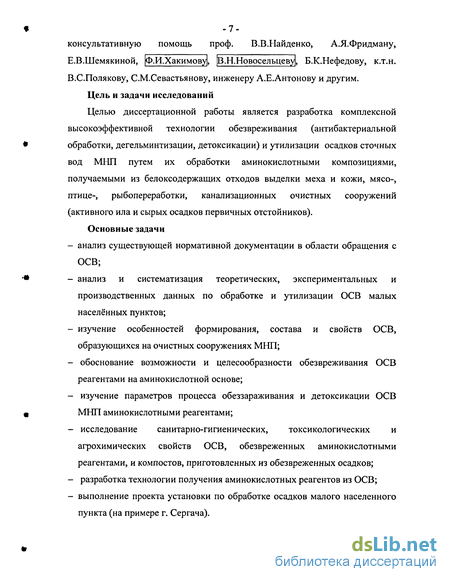 - 7 -

консультативную помощь проф. В.В.Найденко, А.Я.Фридману, Е.В.Шемякиной, Ф.И.Хакимову, В.Н.Новосельцеву, Б.К.Нефедову, к.т.н. В.С.Полякову, С.М.Севастьянову, инженеру А.Е.Антонову и другим.

Цель и задачи исследований

Целью диссертационной работы является разработка комплексной высокоэффективной технологии обезвреживания (антибактериальной обработки, дегельминтизации, детоксикации) и утилизации осадков сточных вод МНП путем их обработки аминокислотными композициями, получаемыми из белоксодержащих отходов выделки меха и кожи, мясо-, птице-, рыбопереработки, канализационных очистных сооружений (активного ила и сырых осадков первичных отстойников).

Основные задачи

– анализ существующей нормативной документации в области обращения с ОСВ;

– анализ и систематизация теоретических, экспериментальных и производственных данных по обработке и утилизации ОСВ малых населённых пунктов;

– изучение особенностей формирования, состава и свойств ОСВ, образующихся на очистных сооружениях МНП;

– обоснование возможности и целесообразности обезвреживания ОСВ реагентами на аминокислотной основе;

– изучение параметров процесса обеззараживания и детоксикации ОСВ МНП аминокислотными реагентами;

– исследование санитарно-гигиенических, токсикологических и агрохимических свойств ОСВ, обезвреженных аминокислотными реагентами, и компостов, приготовленных из обезвреженных осадков;

– разработка технологии получения аминокислотных реагентов из ОСВ;

– выполнение проекта установки по обработке осадков малого населенного пункта (на примере г. Сергача).

dsLib.net
библиотека диссертаций